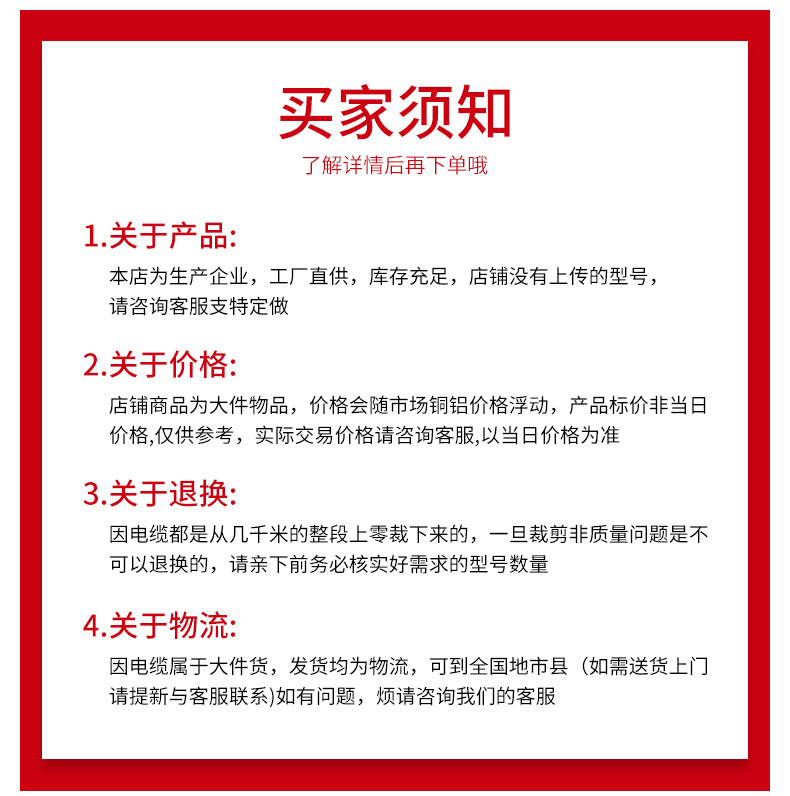 买家须知

了解详情后再下单哦

1.关于产品:

本店为生产企业，工厂直供，库存充足，店铺没有上传的型号，请咨询客服支特定做

2.关于价格:

店铺商品为大件物品，价格会随市场铜铝价格浮动，产品标价非当日价格,仅供参考，实际交易价格请咨询客服,以当日价格为准

3.关于退换:

因电缆都是从几千米的整段上零裁下来的，一旦裁剪非质量问题是不可以退换的，请亲下前务必核实好需求的型号数量

4.关于物流:

因电缆属于大件货，发货均为物流，可到全国地市县（如需送货上门请提新与客服联系)如有问题，烦请咨询我们的客服